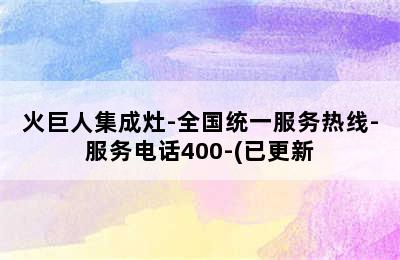 火巨人集成灶-全国统一服务热线-服务电话400-(已更新